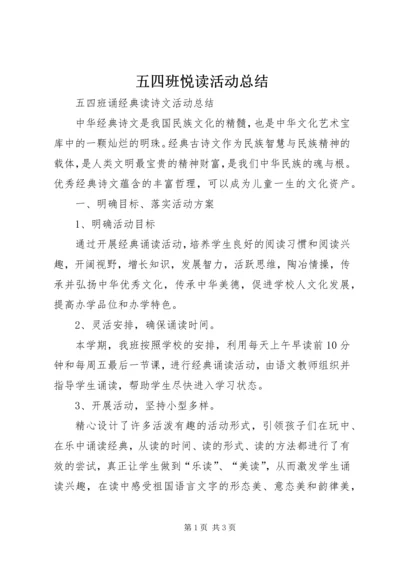 五四班悦读活动总结

五四班诵经典读诗文活动总结

中华经典诗文是我国民族文化的精髓，也是中华文化艺术宝库中的一颗灿烂的明珠。经典古诗文作为民族智慧与民族精神的载体，是人类文明最宝贵的精神财富，是我们中华民族的魂与根。优秀经典诗文蕴含的丰富哲理，可以成为儿童一生的文化资产。

一、明确目标、落实活动方案

1、明确活动目标

通过开展经典诵读活动，培养学生良好的阅读习惯和阅读兴趣，开阔视野，增长知识，发展智力，活跃思维，陶冶情操，传承并弘扬中华优秀文化，传承中华美德，促进学校人文化发展，提高办学品位和办学特色。

2、灵活安排，确保诵读时间。

本学期，我班按照学校的安排，利用每天上午早读前10分钟和每周五最后一节课，进行经典诵读活动，由语文教师组织并指导学生诵读，帮助学生尽快进入学习状态。

3、开展活动，坚持小型多样。

精心设计了许多活泼有趣的活动形式，引领孩子们在玩中、在乐中诵读经典，从读的时间、读的形式、读的方法都进行了有效的尝试，真正让学生做到“乐读”、“美读”，从而激发学生诵读兴趣，在读中感受祖国语言文字的形态美、意态美和韵律美，

第1页 共3页